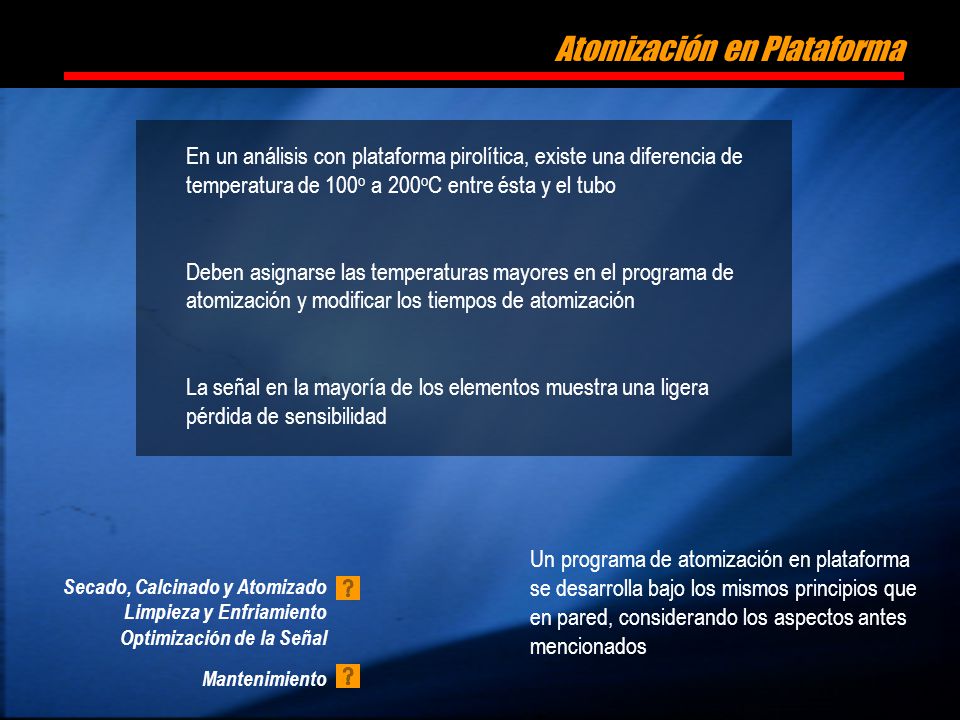 Atomización en Plataforma

En un análisis con plataforma pirolítica, existe una diferencia de temperatura de 100º a 200ºC entre ésta y el tubo

Deben asignarse las temperaturas mayores en el programa de atomización y modificar los tiempos de atomización

La señal en la mayoría de los elementos muestra una ligera pérdida de sensibilidad

Secado, Calcinado y Atomizado ?
Limpieza y Enfriamiento
Optimización de la Señal

Mantenimiento ?

Un programa de atomización en plataforma se desarrolla bajo los mismos principios que en pared, considerando los aspectos antes mencionados